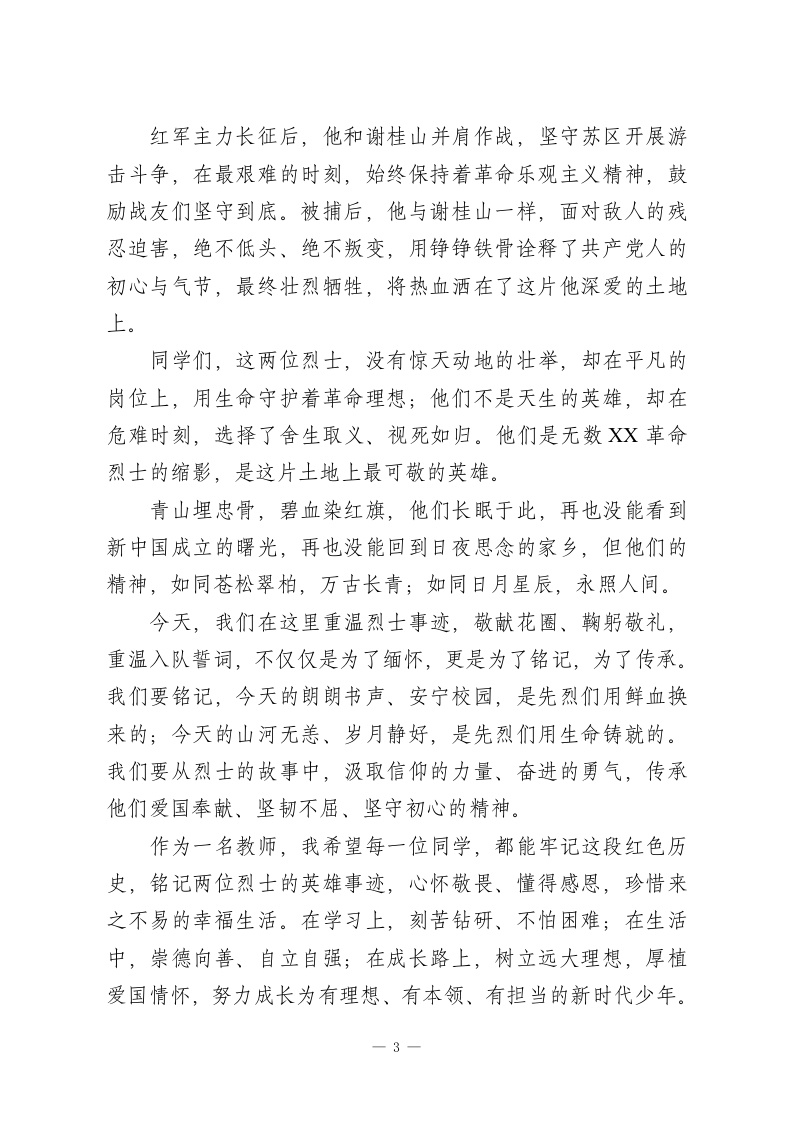 红军主力长征后，他和谢桂山并肩作战，坚守苏区开展游击斗争，在最艰难的时刻，始终保持着革命乐观主义精神，鼓励战友们坚守到底。被捕后，他与谢桂山一样，面对敌人的残忍迫害，绝不低头、绝不叛变，用铮铮铁骨诠释了共产党人的初心与气节，最终壮烈牺牲，将热血洒在了这片他深爱的土地上。

同学们，这两位烈士，没有惊天动地的壮举，却在平凡的岗位上，用生命守护着革命理想；他们不是天生的英雄，却在危难时刻，选择了舍生取义、视死如归。他们是无数XX革命烈士的缩影，是这片土地上最可敬的英雄。

青山埋忠骨，碧血染红旗，他们长眠于此，再也没能看到新中国成立的曙光，再也没能回到日夜思念的家乡，但他们的精神，如同苍松翠柏，万古长青；如同日月星辰，永照人间。

今天，我们在这里重温烈士事迹，敬献花圈、鞠躬敬礼，重温入队誓词，不仅仅是为了缅怀，更是为了铭记，为了传承。我们要铭记，今天的朗朗书声、安宁校园，是先烈们用鲜血换来的；今天的山河无恙、岁月静好，是先烈们用生命铸就的。我们要从烈士的故事中，汲取信仰的力量、奋进的勇气，传承他们爱国奉献、坚韧不屈、坚守初心的精神。

作为一名教师，我希望每一位同学，都能牢记这段红色历史，铭记两位烈士的英雄事迹，心怀敬畏、懂得感恩，珍惜来之不易的幸福生活。在学习上，刻苦钻研、不怕困难；在生活中，崇德向善、自立自强；在成长路上，树立远大理想，厚植爱国情怀，努力成长为有理想、有本领、有担当的新时代少年。

— 3 —